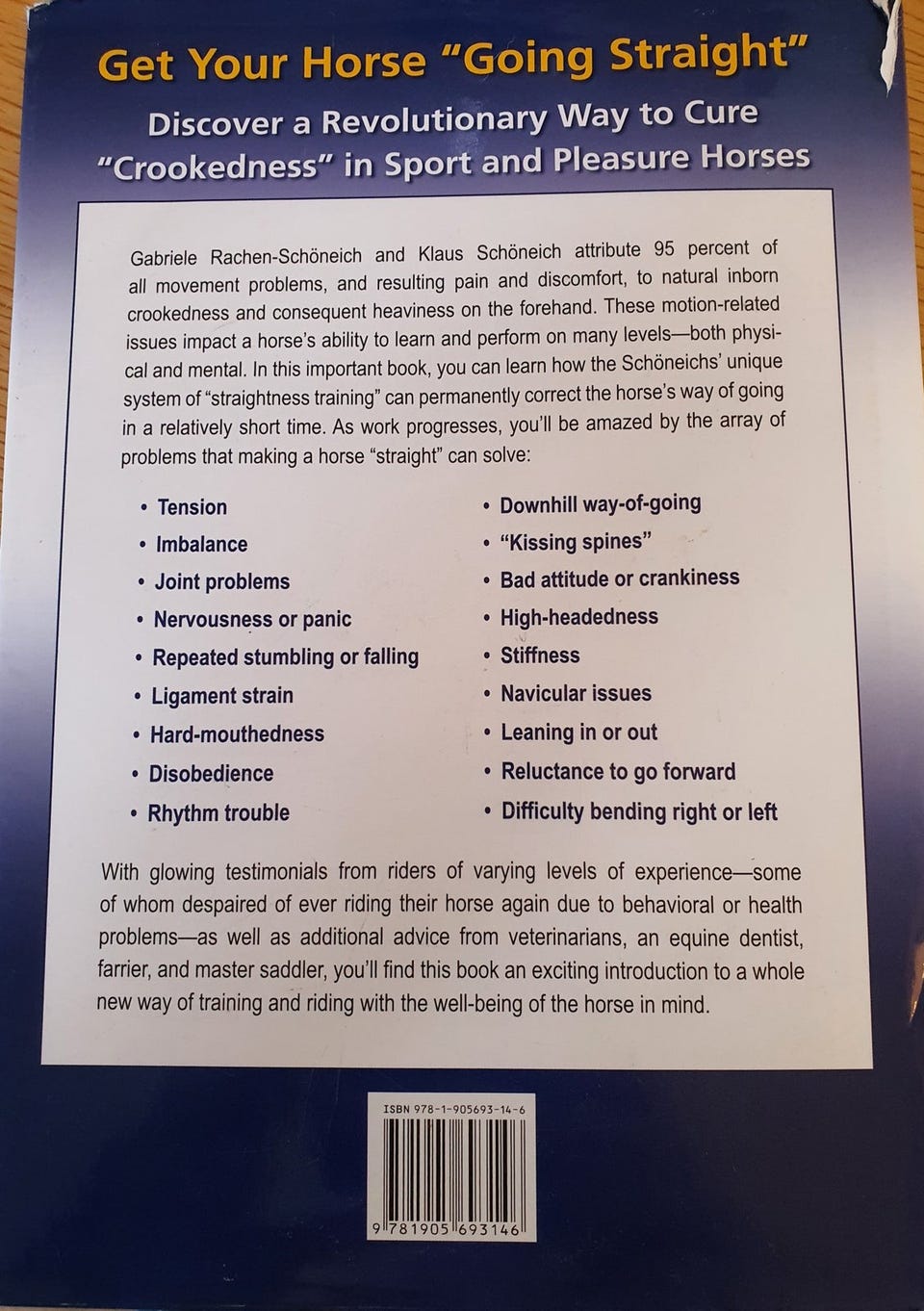 Get Your Horse "Going Straight"

Discover a Revolutionary Way to Cure "Crookedness" in Sport and Pleasure Horses

Gabriele Rachen-Schöneich and Klaus Schöneich attribute 95 percent of all movement problems, and resulting pain and discomfort, to natural inborn crookedness and consequent heaviness on the forehand. These motion-related issues impact a horse's ability to learn and perform on many levels—both physical and mental. In this important book, you can learn how the Schöneichs' unique system of "straightness training" can permanently correct the horse's way of going in a relatively short time. As work progresses, you'll be amazed by the array of problems that making a horse "straight" can solve:

• Tension
• Imbalance
• Joint problems
• Nervousness or panic
• Repeated stumbling or falling
• Ligament strain
• Hard-mouthedness
• Disobedience
• Rhythm trouble

• Downhill way-of-going
• "Kissing spines"
• Bad attitude or crankiness
• High-headedness
• Stiffness
• Navicular issues
• Leaning in or out
• Reluctance to go forward
• Difficulty bending right or left

With glowing testimonials from riders of varying levels of experience—some of whom despaired of ever riding their horse again due to behavioral or health problems—as well as additional advice from veterinarians, an equine dentist, farrier, and master saddler, you'll find this book an exciting introduction to a whole new way of training and riding with the well-being of the horse in mind.

ISBN 978-1-905693-14-6

9 781905 693146